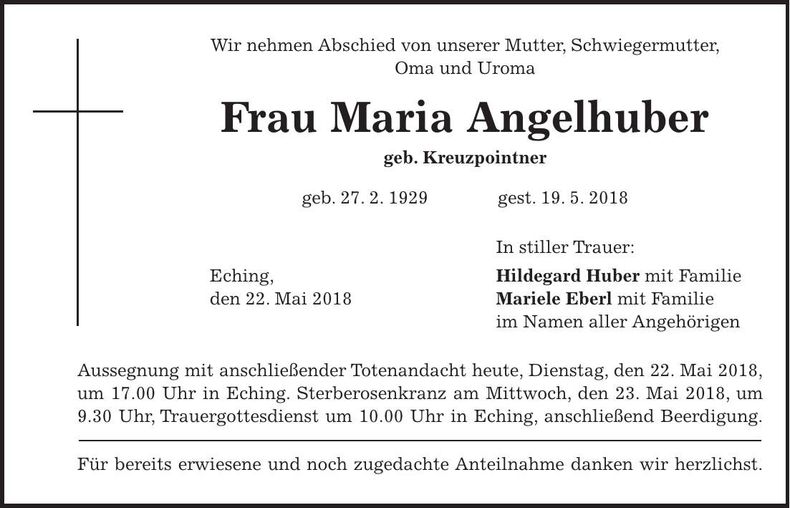 Wir nehmen Abschied von unserer Mutter, Schwiegermutter, Oma und Uroma

Frau Maria Angelhuber

geb. Kreuzpointner

geb. 27. 2. 1929 gest. 19. 5. 2018

Eching,
den 22. Mai 2018

In stiller Trauer:
Hildegard Huber mit Familie
Mariele Eberl mit Familie
im Namen aller Angehörigen

Aussegnung mit anschließender Totenandacht heute, Dienstag, den 22. Mai 2018, um 17.00 Uhr in Eching. Sterberosenkranz am Mittwoch, den 23. Mai 2018, um 9.30 Uhr, Trauergottesdienst um 10.00 Uhr in Eching, anschließend Beerdigung.

Für bereits erwiesene und noch zugedachte Anteilnahme danken wir herzlichst.